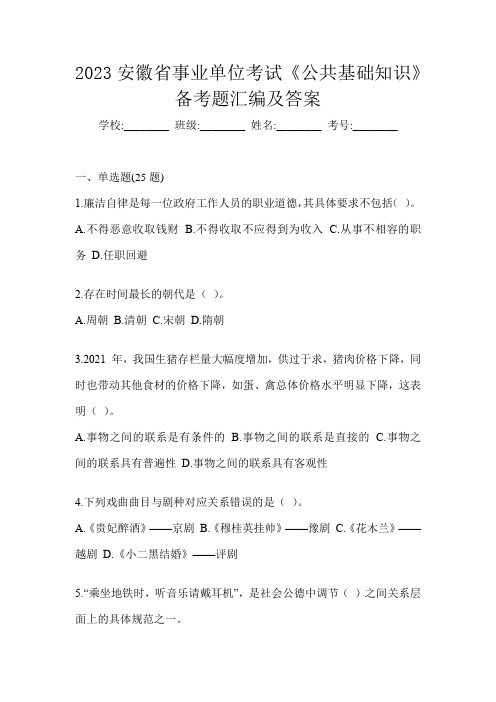 2023 安徽省事业单位考试《公共基础知识》备考题汇编及答案

学校:________ 班级:________ 姓名:________ 考号:________

一、单选题(25 题)

1.廉洁自律是每一位政府工作人员的职业道德,其具体要求不包括( )。

A.不得恶意收取钱财 B.不得收取不应得到为收入 C.从事不相容的职务 D.任职回避

2.存在时间最长的朝代是（ ）。

A.周朝 B.清朝 C.宋朝 D.隋朝

3.2021 年，我国生猪存栏量大幅度增加，供过于求，猪肉价格下降，同时也带动其他食材的价格下降，如蛋、禽总体价格水平明显下降，这表明（ ）。

A.事物之间的联系是有条件的 B.事物之间的联系是直接的 C.事物之间的联系具有普遍性 D.事物之间的联系具有客观性

4.下列戏曲曲目与剧种对应关系错误的是（ ）。

A.《贵妃醉酒》——京剧 B.《穆桂英挂帅》——豫剧 C.《花木兰》——越剧 D.《小二黑结婚》——评剧

5.“乘坐地铁时，听音乐请戴耳机”，是社会公德中调节（ ）之间关系层面上的具体规范之一。